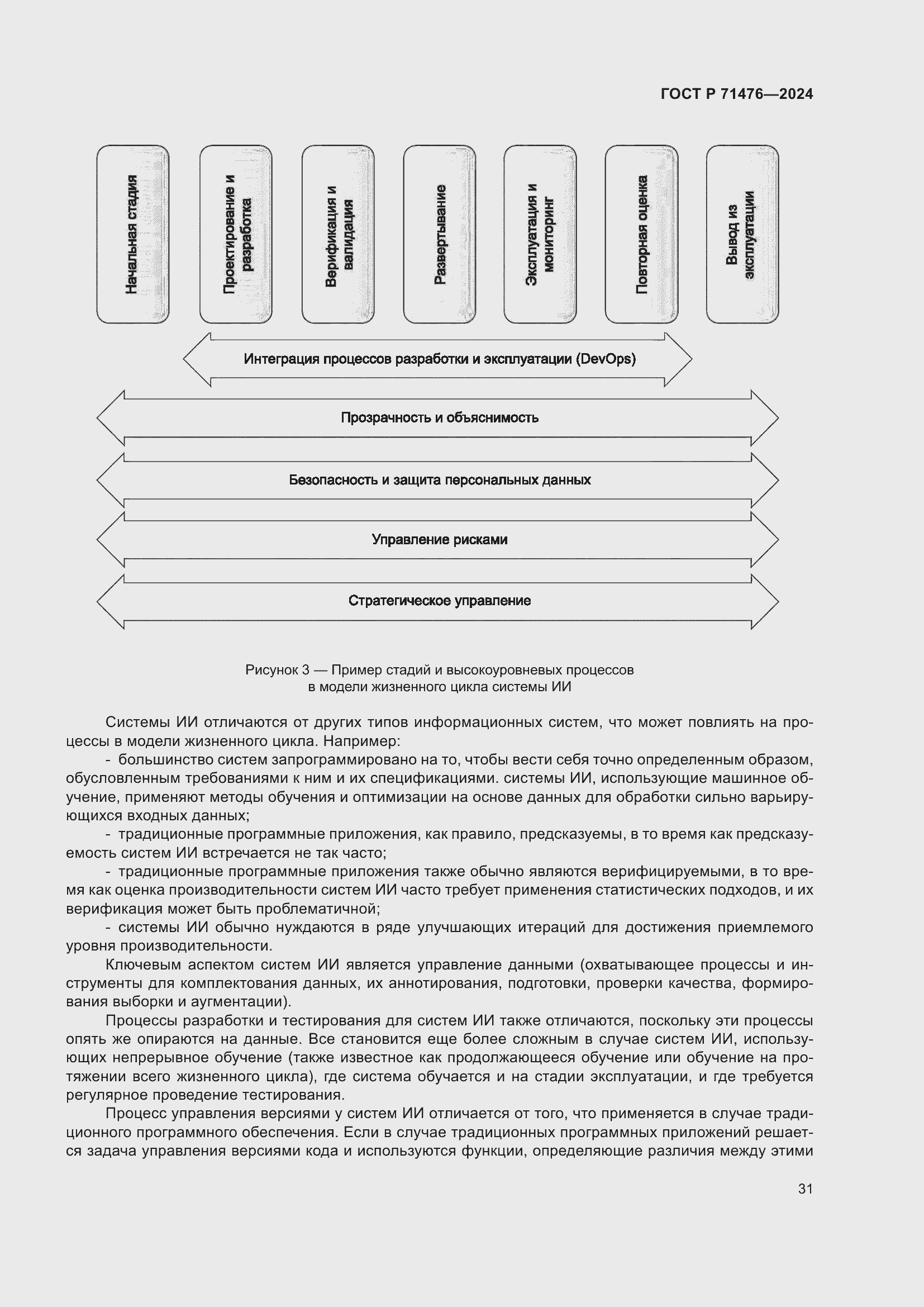 ГОСТ Р 71476—2024

Начальная стадия

Проектирование и разработка

Верификация и валидация

Развертывание

Эксплуатация и мониторинг

Повторная оценка

Вывод из эксплуатации

Интеграция процессов разработки и эксплуатации (DevOps)

Прозрачность и объяснимость

Безопасность и защита персональных данных

Управление рисками

Стратегическое управление

Рисунок 3 — Пример стадий и высокоуровневых процессов в модели жизненного цикла системы ИИ

Системы ИИ отличаются от других типов информационных систем, что может повлиять на процессы в модели жизненного цикла. Например:

- большинство систем запрограммировано на то, чтобы вести себя точно определенным образом, обусловленным требованиями к ним и их спецификациями. системы ИИ, использующие машинное обучение, применяют методы обучения и оптимизации на основе данных для обработки сильно варьирующихся входных данных;

- традиционные программные приложения, как правило, предсказуемы, в то время как предсказуемость систем ИИ встречается не так часто;

- традиционные программные приложения также обычно являются верифицируемыми, в то время как оценка производительности систем ИИ часто требует применения статистических подходов, и их верификация может быть проблематичной;

- системы ИИ обычно нуждаются в ряде улучшающих итераций для достижения приемлемого уровня производительности.

Ключевым аспектом систем ИИ является управление данными (охватывающее процессы и инструменты для комплектования данных, их аннотирования, подготовки, проверки качества, формирования выборки и аугментации).

Процессы разработки и тестирования для систем ИИ также отличаются, поскольку эти процессы опять же опираются на данные. Все становится еще более сложным в случае систем ИИ, использующих непрерывное обучение (также известное как продолжающееся обучение или обучение на протяжении всего жизненного цикла), где система обучается и на стадии эксплуатации, и где требуется регулярное проведение тестирования.

Процесс управления версиями у систем ИИ отличается от того, что применяется в случае традиционного программного обеспечения. Если в случае традиционных программных приложений решается задача управления версиями кода и используются функции, определяющие различия между этими

31